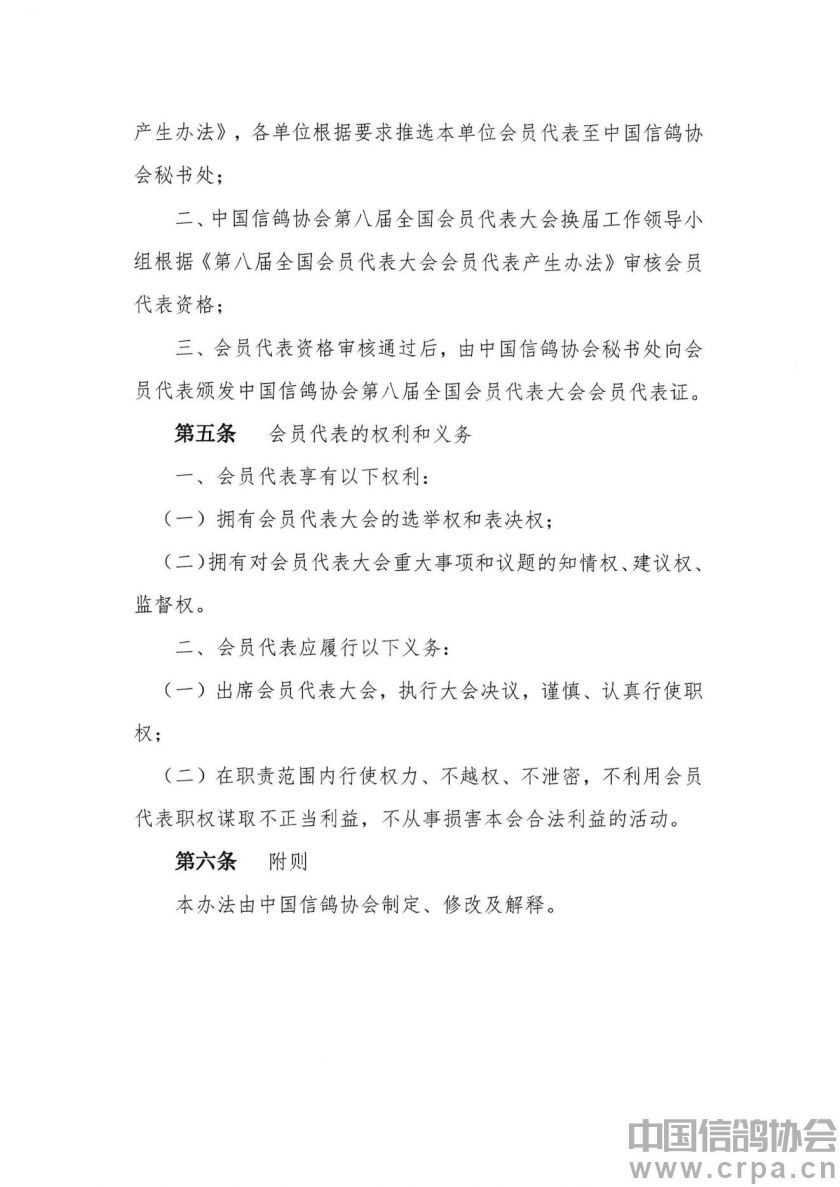 产生办法》，各单位根据要求推选本单位会员代表至中国信鸽协会秘书处；

二、中国信鸽协会第八届全国会员代表大会换届工作领导小组根据《第八届全国会员代表大会会员代表产生办法》审核会员代表资格；

三、会员代表资格审核通过后，由中国信鸽协会秘书处向会员代表颁发中国信鸽协会第八届全国会员代表大会会员代表证。

第五条 会员代表的权利和义务

一、会员代表享有以下权利：

（一）拥有会员代表大会的选举权和表决权；

（二）拥有对会员代表大会重大事项和议题的知情权、建议权、监督权。

二、会员代表应履行以下义务：

（一）出席会员代表大会，执行大会决议，谨慎、认真行使职权；

（二）在职责范围内行使权力、不越权、不泄密，不利用会员代表职权谋取不正当利益，不从事损害本会合法利益的活动。

第六条 附则

本办法由中国信鸽协会制定、修改及解释。

中国信鸽协会
www.crpa.cn